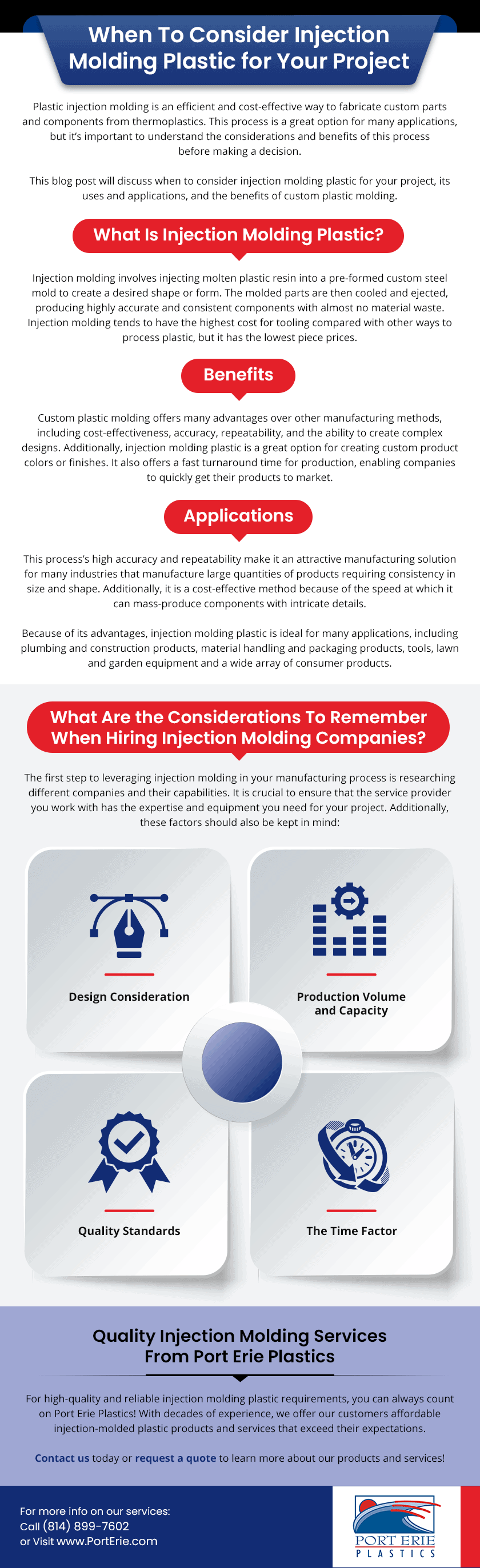 When To Consider Injection Molding Plastic for Your Project

Plastic injection molding is an efficient and cost-effective way to fabricate custom parts and components from thermoplastics. This process is a great option for many applications, but it's important to understand the considerations and benefits of this process before making a decision.

This blog post will discuss when to consider injection molding plastic for your project, its uses and applications, and the benefits of custom plastic molding.

What Is Injection Molding Plastic?

Injection molding involves injecting molten plastic resin into a pre-formed custom steel mold to create a desired shape or form. The molded parts are then cooled and ejected, producing highly accurate and consistent components with almost no material waste. Injection molding tends to have the highest cost for tooling compared with other ways to process plastic, but it has the lowest piece prices.

Benefits

Custom plastic molding offers many advantages over other manufacturing methods, including cost-effectiveness, accuracy, repeatability, and the ability to create complex designs. Additionally, injection molding plastic is a great option for creating custom product colors or finishes. It also offers a fast turnaround time for production, enabling companies to quickly get their products to market.

Applications

This process's high accuracy and repeatability make it an attractive manufacturing solution for many industries that manufacture large quantities of products requiring consistency in size and shape. Additionally, it is a cost-effective method because of the speed at which it can mass-produce components with intricate details.

Because of its advantages, injection molding plastic is ideal for many applications, including plumbing and construction products, material handling and packaging products, tools, lawn and garden equipment and a wide array of consumer products.

What Are the Considerations To Remember When Hiring Injection Molding Companies?

The first step to leveraging injection molding in your manufacturing process is researching different companies and their capabilities. It is crucial to ensure that the service provider you work with has the expertise and equipment you need for your project. Additionally, these factors should also be kept in mind:

Design Consideration

Production Volume and Capacity

Quality Standards

The Time Factor

Quality Injection Molding Services From Port Erie Plastics

For high-quality and reliable injection molding plastic requirements, you can always count on Port Erie Plastics! With decades of experience, we offer our customers affordable injection-molded plastic products and services that exceed their expectations.

Contact us today or request a quote to learn more about our products and services!

For more info on our services:
Call (814) 899-7602
or Visit www.PortErie.com

PORT ERIE PLASTICS